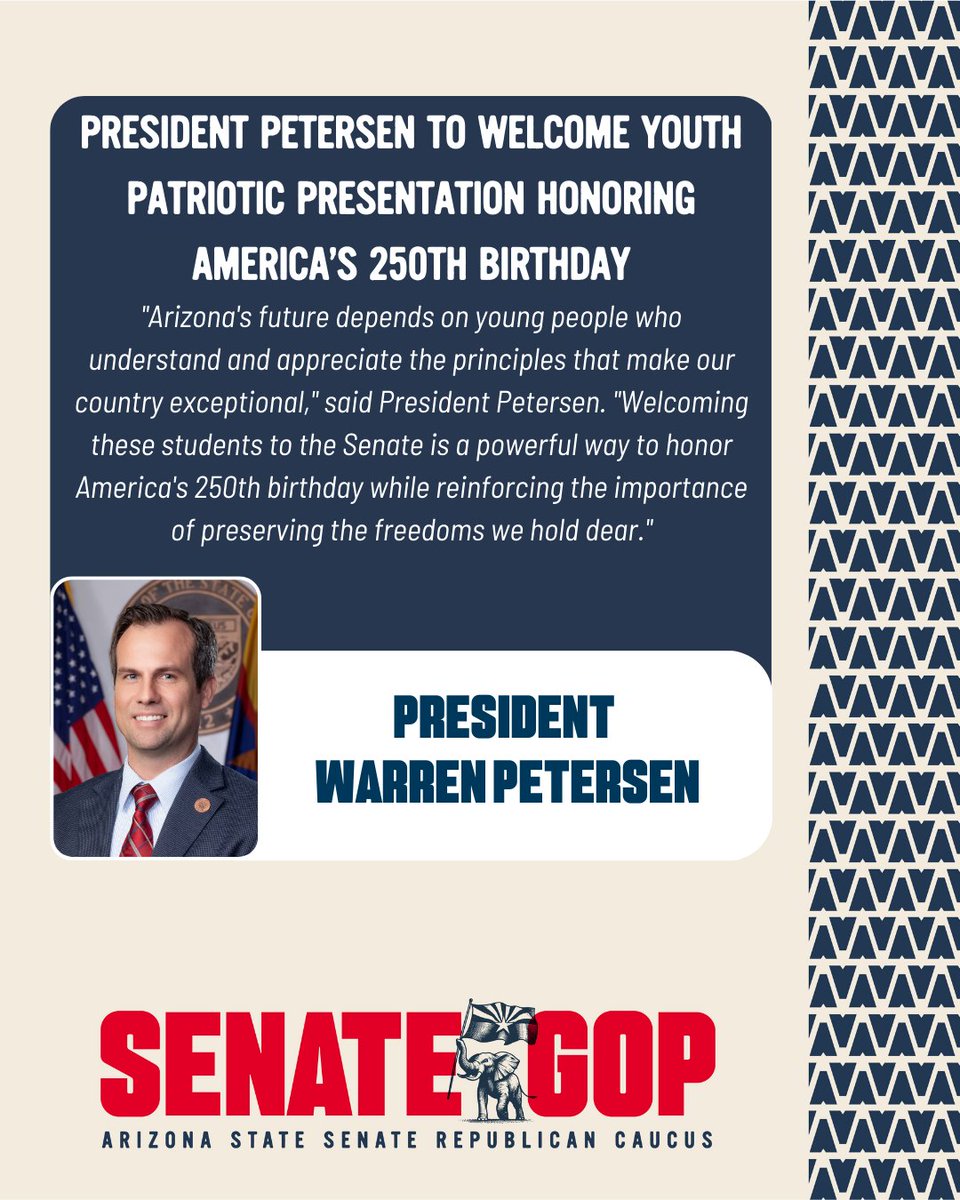 PRESIDENT PETERSEN TO WELCOME YOUTH PATRIOTIC PRESENTATION HONORING AMERICA'S 250TH BIRTHDAY

"Arizona's future depends on young people who understand and appreciate the principles that make our country exceptional," said President Petersen. "Welcoming these students to the Senate is a powerful way to honor America's 250th birthday while reinforcing the importance of preserving the freedoms we hold dear."

PRESIDENT
WARREN PETERSEN

SENATE GOP
ARIZONA STATE SENATE REPUBLICAN CAUCUS